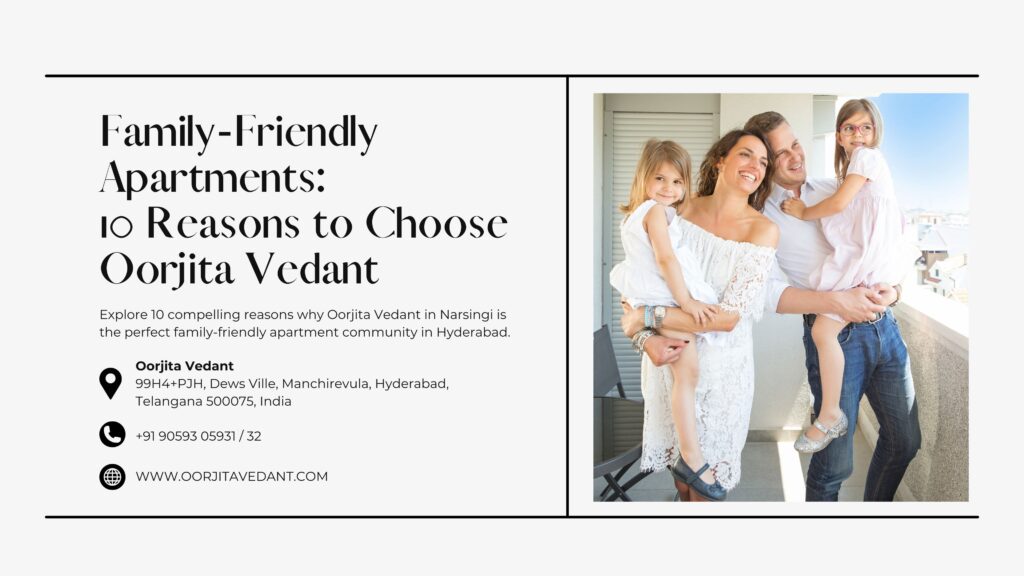 Family-Friendly Apartments: 10 Reasons to Choose Oorjita Vedant

Explore 10 compelling reasons why Oorjita Vedant in Narsingi is the perfect family-friendly apartment community in Hyderabad.

Oorjita Vedant
99H4+PJH, Dews Ville, Manchirevula, Hyderabad, Telangana 500075, India

+91 90593 05931 / 32

WWW.OORJITAVEDANT.COM